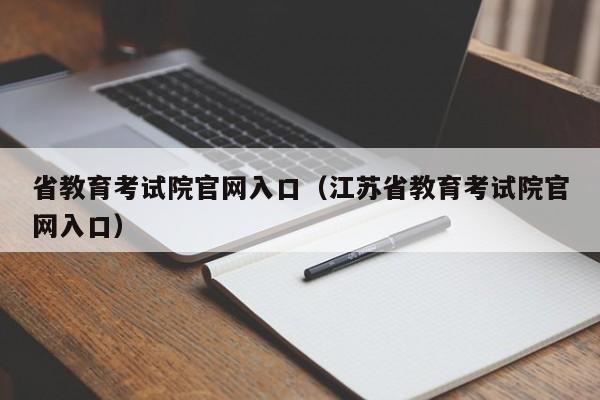 省教育考试院官网入口（江苏省教育考试院官网入口）